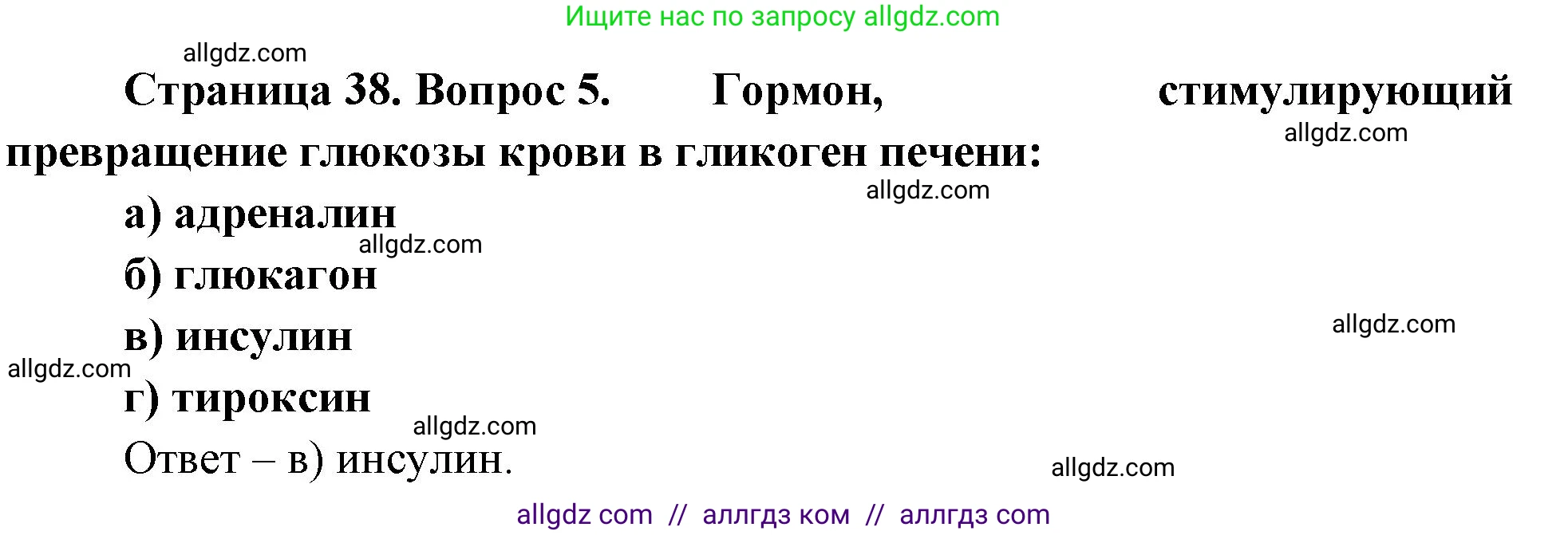 Ищите нас по запросу allgdz.com

allgdz.com

Страница 38. Вопрос 5. Гормон, стимулирующий превращение глюкозы крови в гликоген печени:

allgdz.com

allgdz.com

а) адреналин

allgdz.com

б) глюкагон

в) инсулин

allgdz.com

allgdz.com

г) тироксин

allgdz.com

Ответ – в) инсулин.

allgdz.com

allgdz com // аллгдз ком // аллгдз com